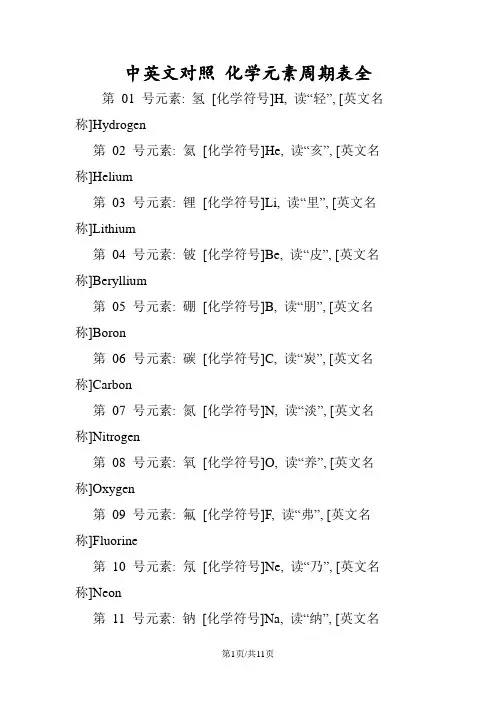 中英文对照 化学元素周期表全

第 01 号元素: 氢 [化学符号]H, 读“轻”, [英文名称]Hydrogen

第 02 号元素: 氦 [化学符号]He, 读“亥”, [英文名称]Helium

第 03 号元素: 锂 [化学符号]Li, 读“里”, [英文名称]Lithium

第 04 号元素: 铍 [化学符号]Be, 读“皮”, [英文名称]Beryllium

第 05 号元素: 硼 [化学符号]B, 读“朋”, [英文名称]Boron

第 06 号元素: 碳 [化学符号]C, 读“炭”, [英文名称]Carbon

第 07 号元素: 氮 [化学符号]N, 读“淡”, [英文名称]Nitrogen

第 08 号元素: 氧 [化学符号]O, 读“养”, [英文名称]Oxygen

第 09 号元素: 氟 [化学符号]F, 读“弗”, [英文名称]Fluorine

第 10 号元素: 氖 [化学符号]Ne, 读“乃”, [英文名称]Neon

第 11 号元素: 钠 [化学符号]Na, 读“纳”, [英文名

第1页/共11页